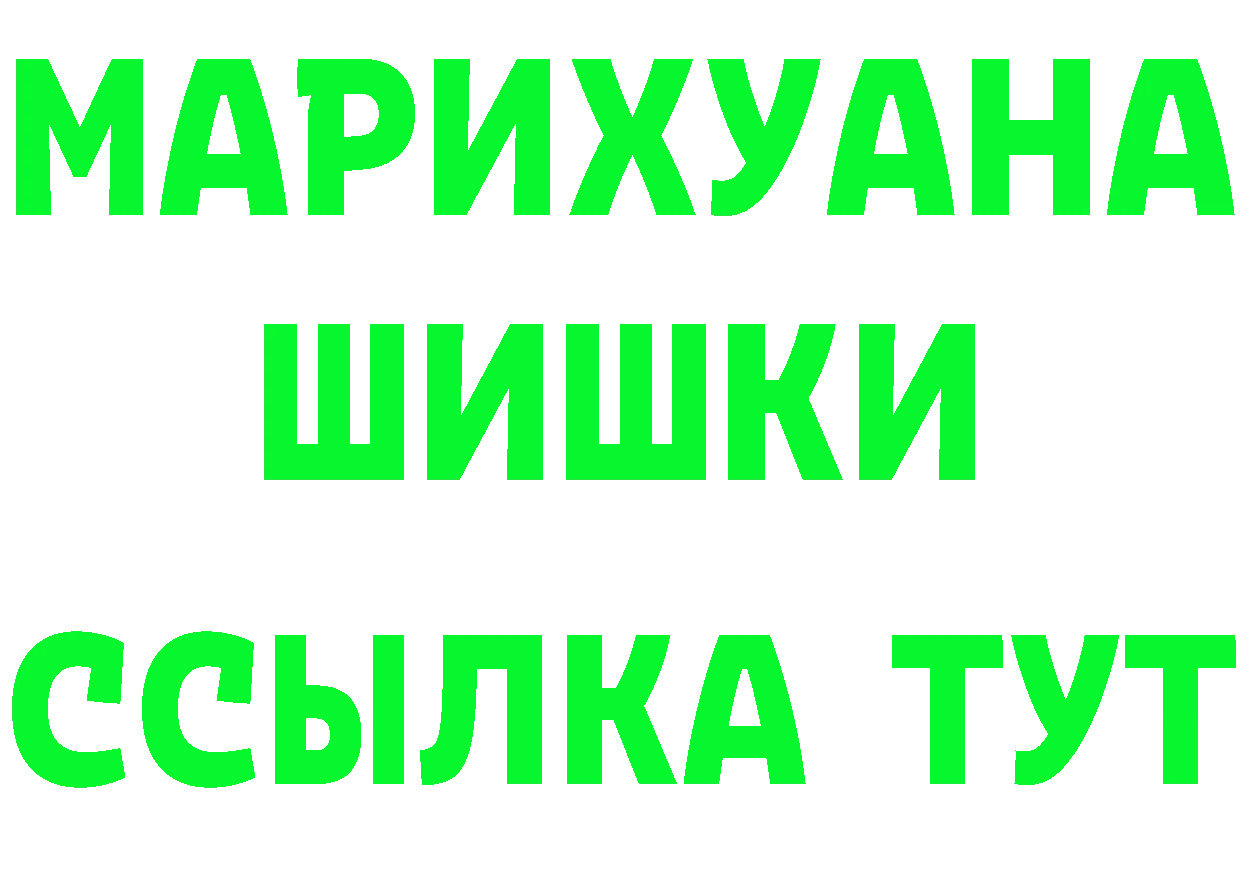 МАРИХУАНА
ШИШКИ
ССЫЛКА ТУТ